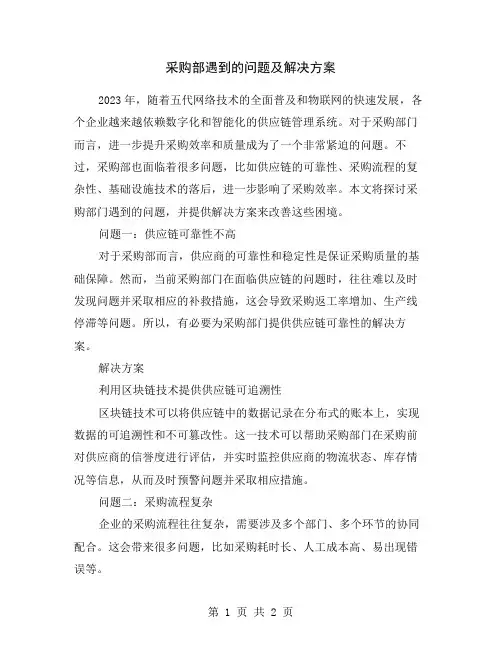 采购部遇到的问题及解决方案

2023年，随着五代网络技术的全面普及和物联网的快速发展，各个企业越来越依赖数字化和智能化的供应链管理系统。对于采购部门而言，进一步提升采购效率和质量成为了一个非常紧迫的问题。不过，采购部也面临着很多问题，比如供应链的可靠性、采购流程的复杂性、基础设施技术的落后，进一步影响了采购效率。本文将探讨采购部门遇到的问题，并提供解决方案来改善这些困境。

问题一：供应链可靠性不高

对于采购部而言，供应商的可靠性和稳定性是保证采购质量的基础保障。然而，当前采购部门在面临供应链的问题时，往往难以及时发现问题并采取相应的补救措施，这会导致采购返工率增加、生产线停滞等问题。所以，有必要为采购部门提供供应链可靠性的解决方案。

解决方案

利用区块链技术提供供应链可追溯性

区块链技术可以将供应链中的数据记录在分布式的账本上，实现数据的可追溯性和不可篡改性。这一技术可以帮助采购部门在采购前对供应商的信誉度进行评估，并实时监控供应商的物流状态、库存情况等信息，从而及时预警问题并采取相应措施。

问题二：采购流程复杂

企业的采购流程往往复杂，需要涉及多个部门、多个环节的协同配合。这会带来很多问题，比如采购耗时长、人工成本高、易出现错误等。

第 1 页 共 2 页